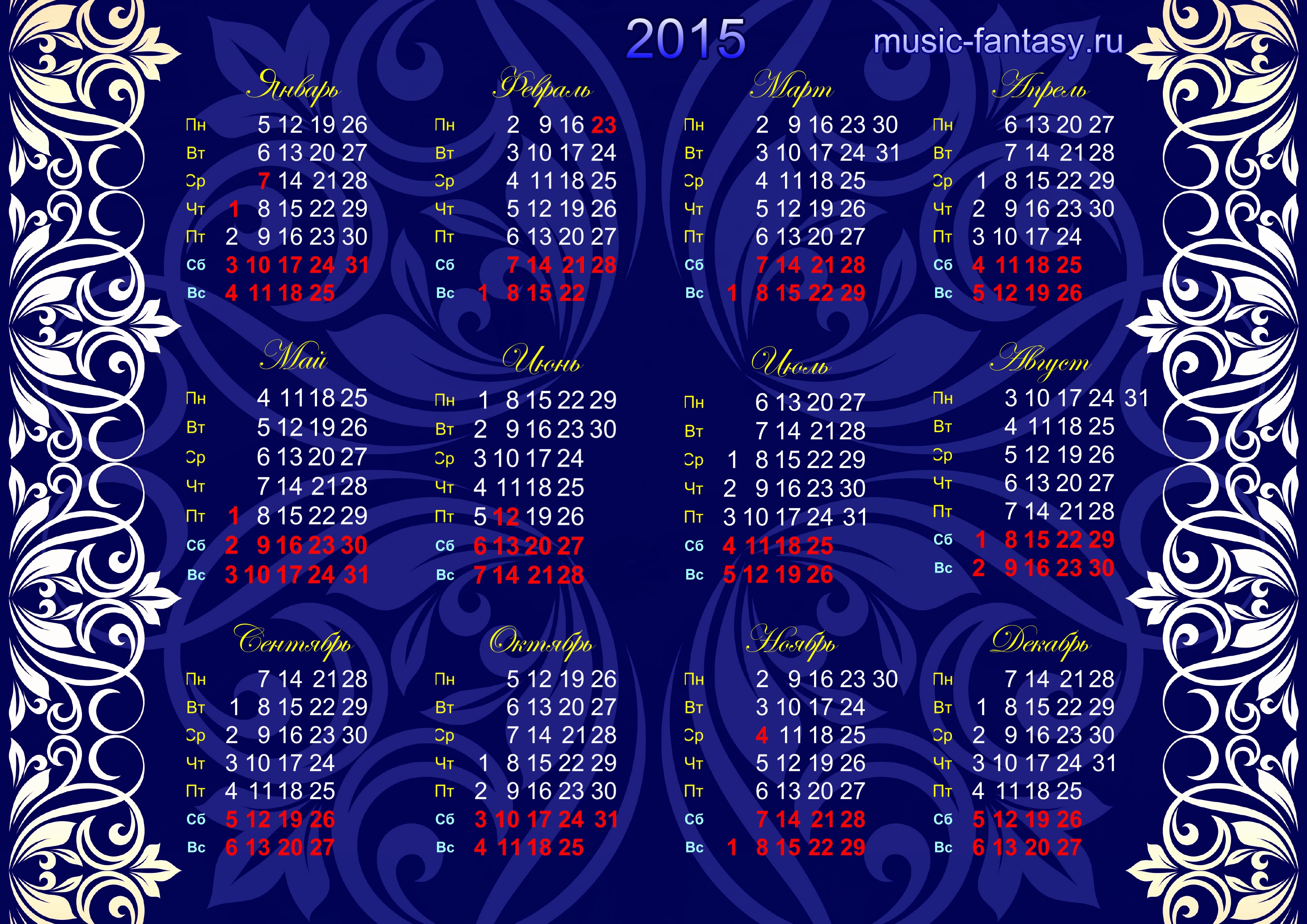 2015

music-fantasy.ru

Январь

Пн 5 12 19 26
Вт 6 13 20 27
Ср 7 14 21 28
Чт 1 8 15 22 29
Пт 2 9 16 23 30
Сб 3 10 17 24 31
Вс 4 11 18 25

Февраль

Пн 2 9 16 23
Вт 3 10 17 24
Ср 4 11 18 25
Чт 5 12 19 26
Пт 6 13 20 27
Сб 7 14 21 28
Вс 1 8 15 22

Март

Пн 2 9 16 23 30
Вт 3 10 17 24 31
Ср 4 11 18 25
Чт 5 12 19 26
Пт 6 13 20 27
Сб 7 14 21 28
Вс 1 8 15 22 29

Апрель

Пн 6 13 20 27
Вт 7 14 21 28
Ср 1 8 15 22 29
Чт 2 9 16 23 30
Пт 3 10 17 24
Сб 4 11 18 25
Вс 5 12 19 26

Май

Пн 4 11 18 25
Вт 5 12 19 26
Ср 6 13 20 27
Чт 7 14 21 28
Пт 1 8 15 22 29
Сб 2 9 16 23 30
Вс 3 10 17 24 31

Июнь

Пн 1 8 15 22 29
Вт 2 9 16 23 30
Ср 3 10 17 24
Чт 4 11 18 25
Пт 5 12 19 26
Сб 6 13 20 27
Вс 7 14 21 28

Июль

Пн 6 13 20 27
Вт 7 14 21 28
Ср 1 8 15 22 29
Чт 2 9 16 23 30
Пт 3 10 17 24 31
Сб 4 11 18 25
Вс 5 12 19 26

Август

Пн 3 10 17 24 31
Вт 4 11 18 25
Ср 5 12 19 26
Чт 6 13 20 27
Пт 7 14 21 28
Сб 1 8 15 22 29
Вс 2 9 16 23 30

Сентябрь

Пн 7 14 21 28
Вт 1 8 15 22 29
Ср 2 9 16 23 30
Чт 3 10 17 24
Пт 4 11 18 25
Сб 5 12 19 26
Вс 6 13 20 27

Октябрь

Пн 5 12 19 26
Вт 6 13 20 27
Ср 7 14 21 28
Чт 1 8 15 22 29
Пт 2 9 16 23 30
Сб 3 10 17 24 31
Вс 4 11 18 25

Ноябрь

Пн 2 9 16 23 30
Вт 3 10 17 24
Ср 4 11 18 25
Чт 5 12 19 26
Пт 6 13 20 27
Сб 7 14 21 28
Вс 1 8 15 22 29

Декабрь

Пн 7 14 21 28
Вт 1 8 15 22 29
Ср 2 9 16 23 30
Чт 3 10 17 24 31
Пт 4 11 18 25
Сб 5 12 19 26
Вс 6 13 20 27